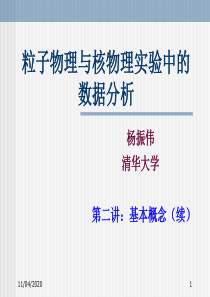 粒子物理与核物理实验中的数据分析

杨振伟
清华大学

第二讲：基本概念（续）

11/04/2020

1